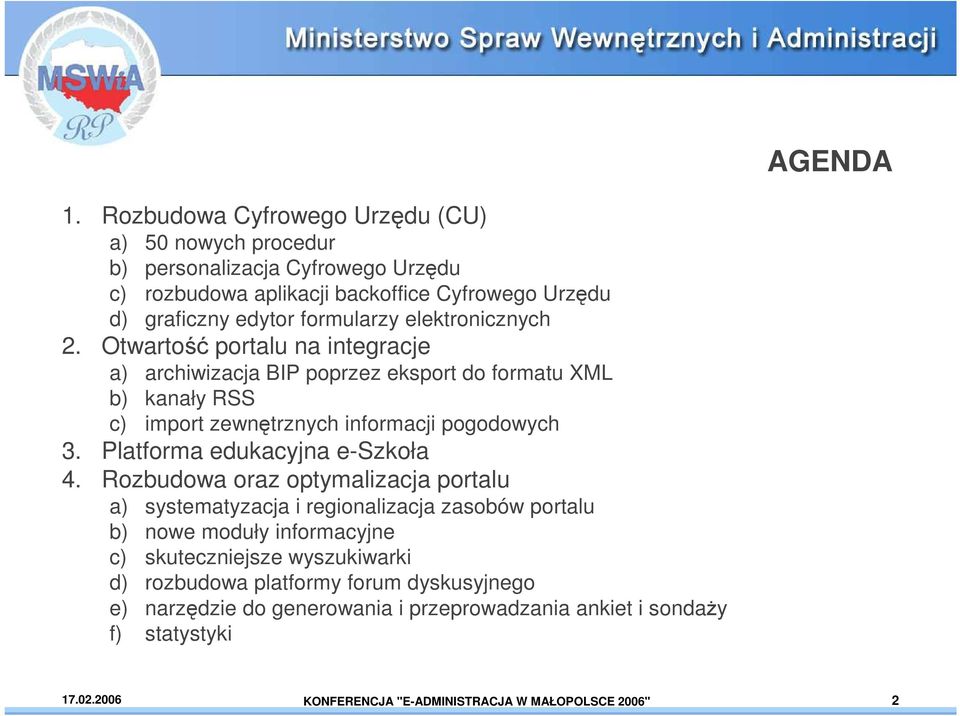 MSWiA
RP

Ministerstwo Spraw Wewnętrznych i Administracji

AGENDA

1. Rozbudowa Cyfrowego Urzędu (CU)
a) 50 nowych procedur
b) personalizacja Cyfrowego Urzędu
c) rozbudowa aplikacji backoffice Cyfrowego Urzędu
d) graficzny edytor formularzy elektronicznych
2. Otwartość portalu na integracje
a) archiwizacja BIP poprzez eksport do formatu XML
b) kanały RSS
c) import zewnętrznych informacji pogodowych
3. Platforma edukacyjna e-Szkoła
4. Rozbudowa oraz optymalizacja portalu
a) systematyzacja i regionalizacja zasobów portalu
b) nowe moduły informacyjne
c) skuteczniejsze wyszukiwarki
d) rozbudowa platformy forum dyskusyjnego
e) narzędzie do generowania i przeprowadzania ankiet i sondaży
f) statystyki

17.02.2006
KONFERENCJA "E-ADMINISTRACJA W MAŁOPOLSCE 2006"
2